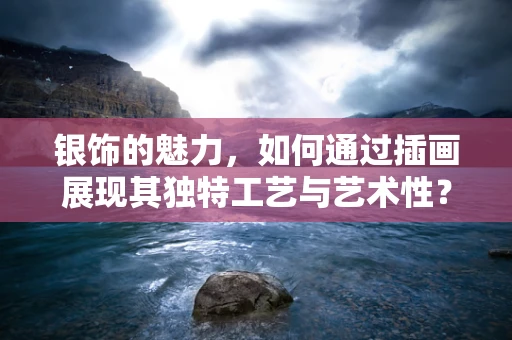 银饰的魅力，如何通过插画展现其独特工艺与艺术性？